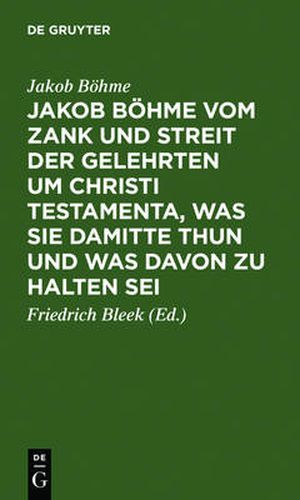 DE GRUYTER

Jakob Böhme

JAKOB BÖHME VOM ZANK UND STREIT DER GELEHRTEN UM CHRISTI TESTAMENTA, WAS SIE DAMITTE THUN UND WAS DAVON ZU HALTEN SEI

Friedrich Bleek (Ed.)

DE
G